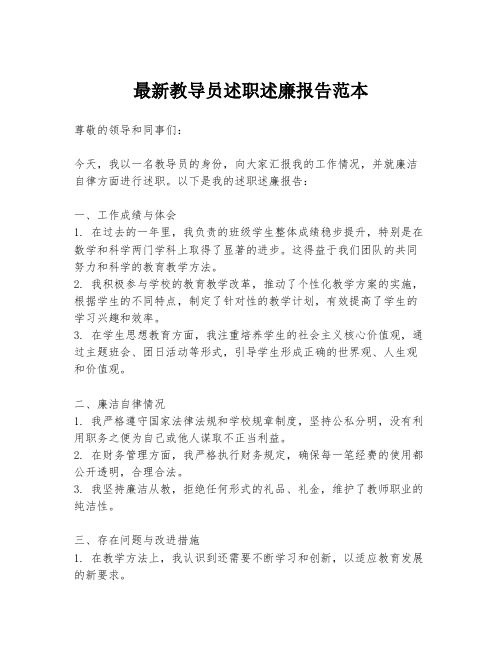 最新教导员述职述廉报告范本

尊敬的领导和同事们：

今天，我以一名教导员的身份，向大家汇报我的工作情况，并就廉洁自律方面进行述职。以下是我的述职述廉报告：

一、工作成绩与体会
1. 在过去的一年里，我负责的班级学生整体成绩稳步提升，特别是在数学和科学两门学科上取得了显著的进步。这得益于我们团队的共同努力和科学的教育教学方法。
2. 我积极参与学校的教育教学改革，推动了个性化教学方案的实施，根据学生的不同特点，制定了针对性的教学计划，有效提高了学生的学习兴趣和效率。
3. 在学生思想教育方面，我注重培养学生的社会主义核心价值观，通过主题班会、团日活动等形式，引导学生形成正确的世界观、人生观和价值观。

二、廉洁自律情况
1. 我严格遵守国家法律法规和学校规章制度，坚持公私分明，没有利用职务之便为自己或他人谋取不正当利益。
2. 在财务管理方面，我严格执行财务规定，确保每一笔经费的使用都公开透明，合理合法。
3. 我坚持廉洁从教，拒绝任何形式的礼品、礼金，维护了教师职业的纯洁性。

三、存在问题与改进措施
1. 在教学方法上，我认识到还需要不断学习和创新，以适应教育发展的新要求。